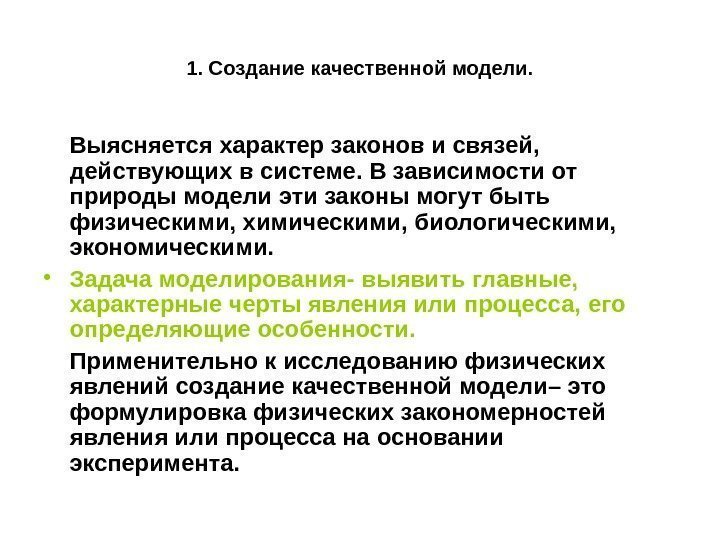 1. Создание качественной модели.

Выясняется характер законов и связей, действующих в системе. В зависимости от природы модели эти законы могут быть физическими, химическими, биологическими, экономическими.

• Задача моделирования- выявить главные, характерные черты явления или процесса, его определяющие особенности.

Применительно к исследованию физических явлений создание качественной модели– это формулировка физических закономерностей явления или процесса на основании эксперимента.